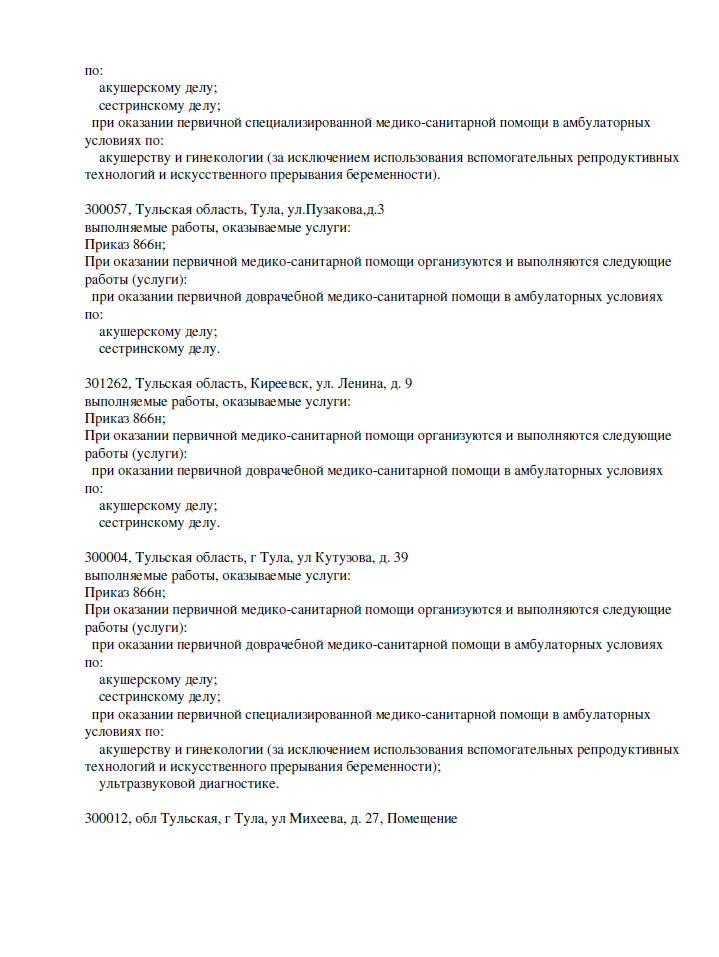 по:
акушерскому делу;
сестринскому делу;
при оказании первичной специализированной медико-санитарной помощи в амбулаторных условиях по:
акушерству и гинекологии (за исключением использования вспомогательных репродуктивных технологий и искусственного прерывания беременности).

300057, Тульская область, Тула, ул.Пузакова,д.3
выполняемые работы, оказываемые услуги:
Приказ 866н;
При оказании первичной медико-санитарной помощи организуются и выполняются следующие работы (услуги):
при оказании первичной доврачебной медико-санитарной помощи в амбулаторных условиях по:
акушерскому делу;
сестринскому делу.

301262, Тульская область, Киреевск, ул. Ленина, д. 9
выполняемые работы, оказываемые услуги:
Приказ 866н;
При оказании первичной медико-санитарной помощи организуются и выполняются следующие работы (услуги):
при оказании первичной доврачебной медико-санитарной помощи в амбулаторных условиях по:
акушерскому делу;
сестринскому делу.

300004, Тульская область, г Тула, ул Кутузова, д. 39
выполняемые работы, оказываемые услуги:
Приказ 866н;
При оказании первичной медико-санитарной помощи организуются и выполняются следующие работы (услуги):
при оказании первичной доврачебной медико-санитарной помощи в амбулаторных условиях по:
акушерскому делу;
сестринскому делу;
при оказании первичной специализированной медико-санитарной помощи в амбулаторных условиях по:
акушерству и гинекологии (за исключением использования вспомогательных репродуктивных технологий и искусственного прерывания беременности);
ультразвуковой диагностике.

300012, обл Тульская, г Тула, ул Михеева, д. 27, Помещение